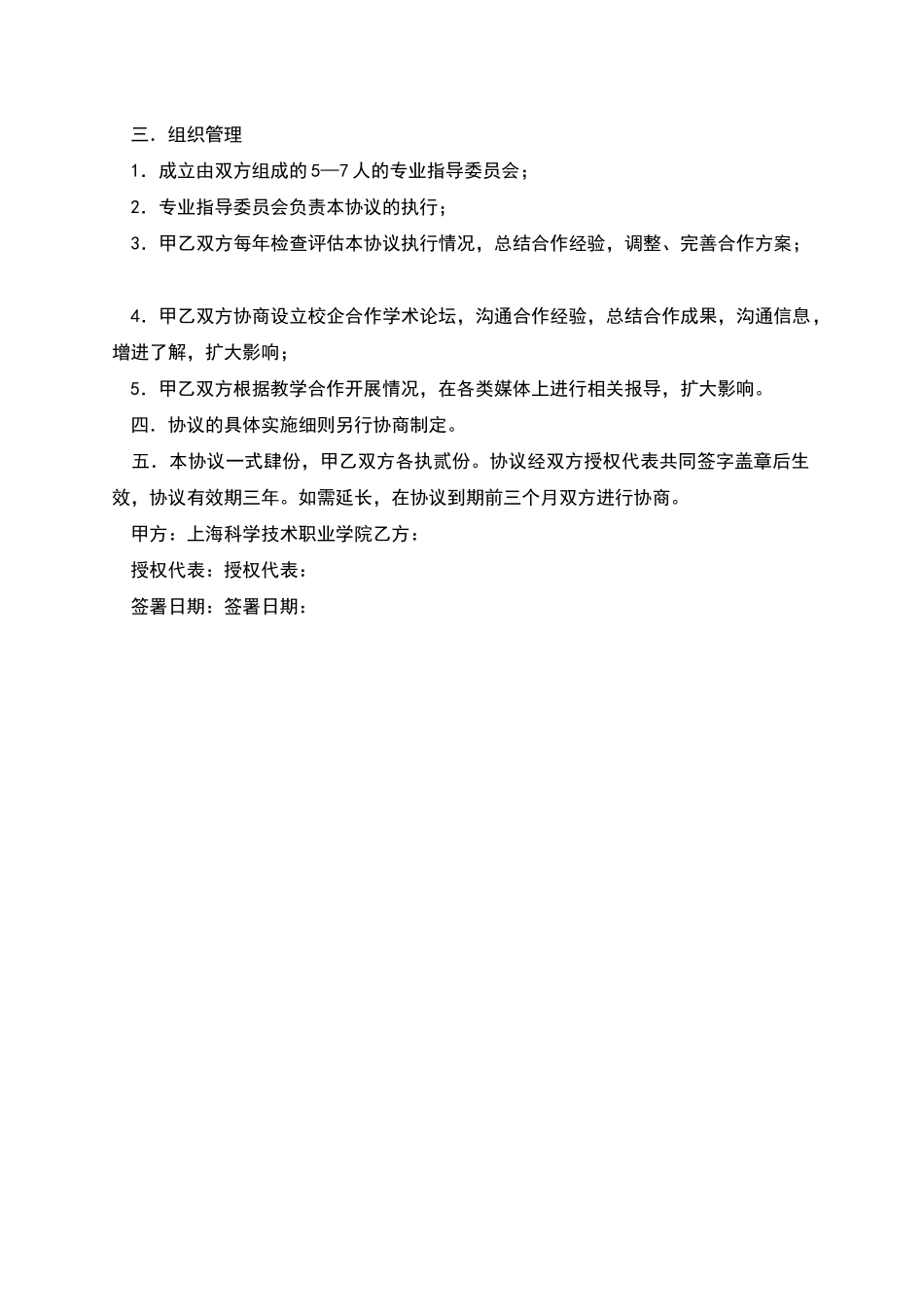 三．组织管理

1．成立由双方组成的5—7人的专业指导委员会；

2．专业指导委员会负责本协议的执行；

3．甲乙双方每年检查评估本协议执行情况，总结合作经验，调整、完善合作方案；

4．甲乙双方协商设立校企合作学术论坛，沟通合作经验，总结合作成果，沟通信息，增进了解，扩大影响；

5．甲乙双方根据教学合作开展情况，在各类媒体上进行相关报导，扩大影响。

四．协议的具体实施细则另行协商制定。

五．本协议一式肆份，甲乙双方各执贰份。协议经双方授权代表共同签字盖章后生效，协议有效期三年。如需延长，在协议到期前三个月双方进行协商。

甲方：上海科学技术职业学院乙方：

授权代表：授权代表：

签署日期：签署日期：